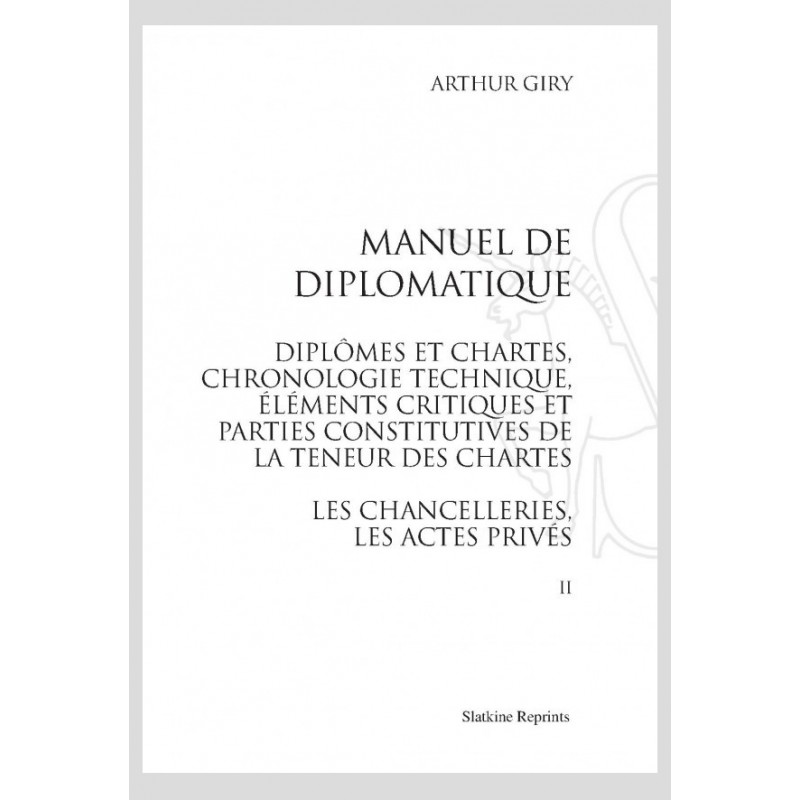 ARTHUR GIRY

MANUEL DE DIPLOMATIQUE

DIPLÔMES ET CHARTES, CHRONOLOGIE TECHNIQUE, ÉLÉMENTS CRITIQUES ET PARTIES CONSTITUTIVES DE LA TENEUR DES CHARTES

LES CHANCELLERIES, LES ACTES PRIVÉS

II

Slatkine Reprints